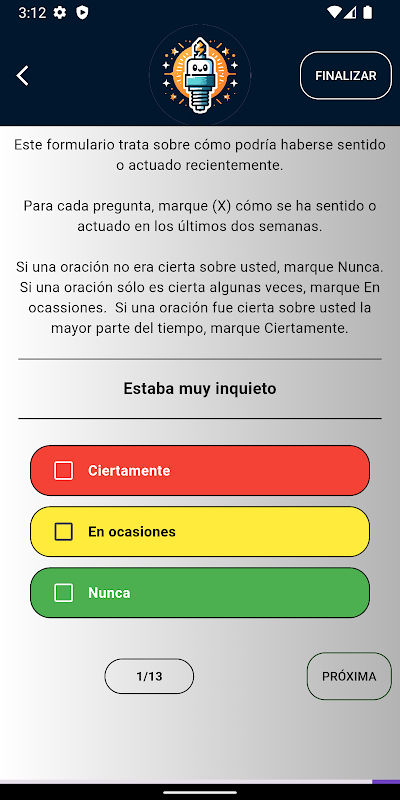 3:12

FINALIZAR

Este formulario trata sobre cómo podría haberse sentido o actuado recientemente.

Para cada pregunta, marque (X) cómo se ha sentido o actuado en los últimos dos semanas.

Si una oración no era cierta sobre usted, marque Nunca. Si una oración sólo es cierta algunas veces, marque En ocassiones. Si una oración fue cierta sobre usted la mayor parte del tiempo, marque Ciertamente.

Estaba muy inquieto

Ciertamente

En ocasiones

Nunca

1/13

PRÓXIMA